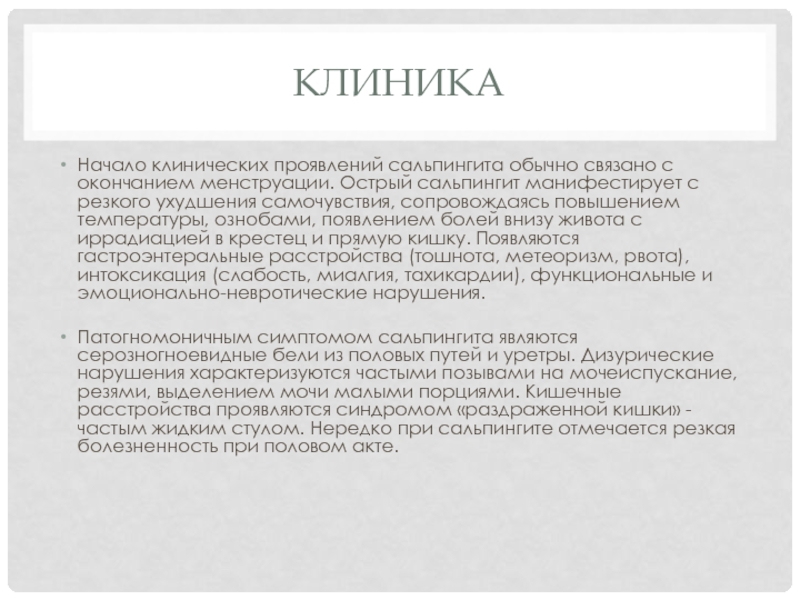 КЛИНИКА

• Начало клинических проявлений сальпингита обычно связано с окончанием менструации. Острый сальпингит манифестирует с резкого ухудшения самочувствия, сопровождаясь повышением температуры, ознобами, появлением болей внизу живота с иррадиацией в крестец и прямую кишку. Появляются гастроэнтеральные расстройства (тошнота, метеоризм, рвота), интоксикация (слабость, миалгия, тахикардии), функциональные и эмоционально-невротические нарушения.

• Патогномоничным симптомом сальпингита являются серозногноевидные бели из половых путей и уретры. Дизурические нарушения характеризуются частыми позывами на мочеиспускание, резями, выделением мочи малыми порциями. Кишечные расстройства проявляются синдромом «раздраженной кишки» - частым жидким стулом. Нередко при сальпингите отмечается резкая болезненность при половом акте.